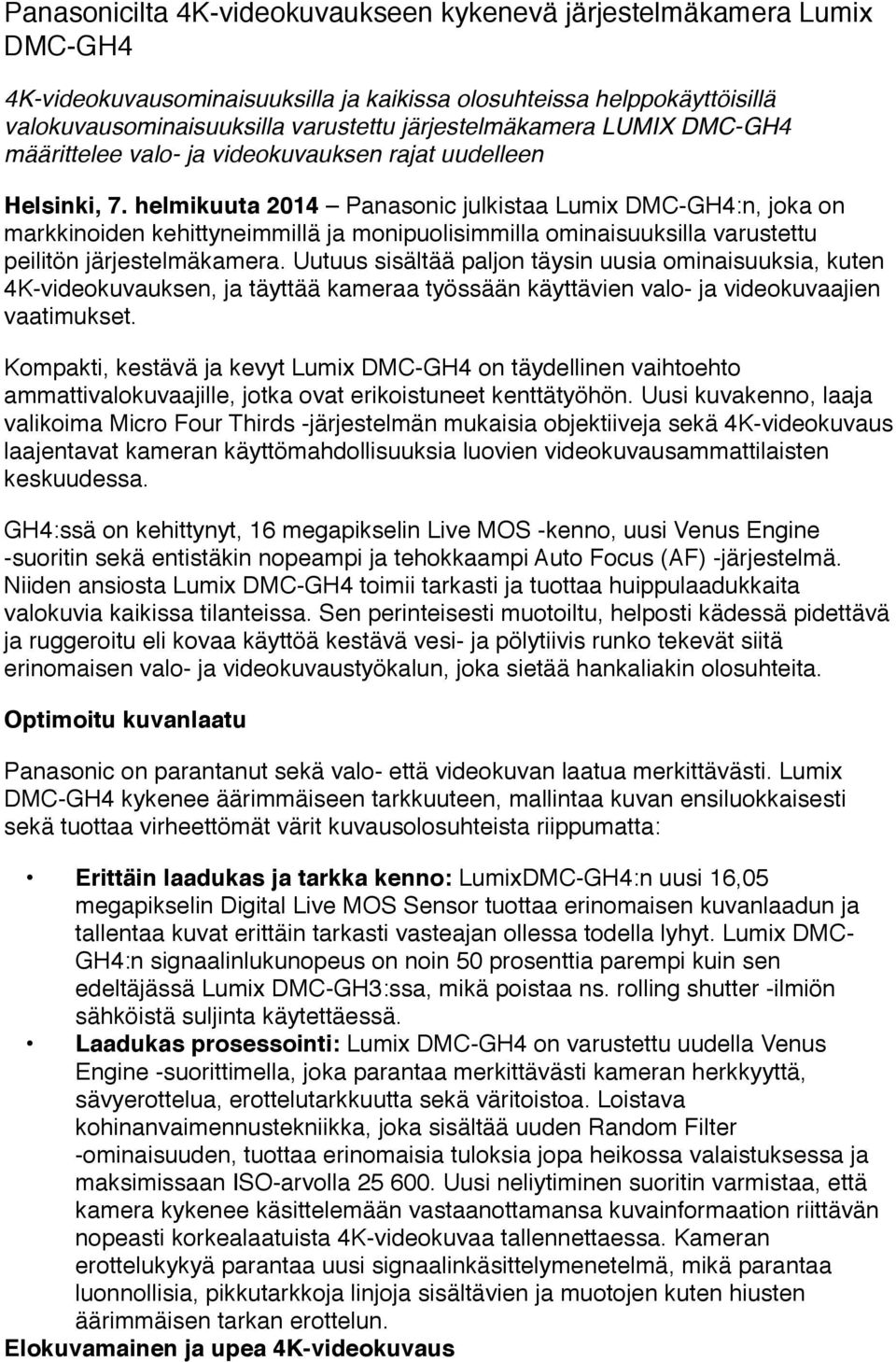 Panasonicilta 4K-videokuvaukseen kykenevä järjestelmäkamera Lumix DMC-GH4

4K-videokuvausominaisuuksilla ja kaikissa olosuhteissa helppokäyttöisillä valokuvausominaisuuksilla varustettu järjestelmäkamera LUMIX DMC-GH4 määrittelee valo- ja videokuvauksen rajat uudelleen

Helsinki, 7. helmikuuta 2014 – Panasonic julkistaa Lumix DMC-GH4:n, joka on markkinoiden kehittyneimmillä ja monipuolisimmilla ominaisuuksilla varustettu peilitön järjestelmäkamera. Uutuus sisältää paljon täysin uusia ominaisuuksia, kuten 4K-videokuvauksen, ja täyttää kameraa työssään käyttävien valo- ja videokuvaajien vaatimukset.

Kompakti, kestävä ja kevyt Lumix DMC-GH4 on täydellinen vaihtoehto ammattivalokuvaajille, jotka ovat erikoistuneet kenttätyöhön. Uusi kuvakenno, laaja valikoima Micro Four Thirds -järjestelmän mukaisia objektiiveja sekä 4K-videokuvaus laajentavat kameran käyttömahdollisuuksia luovien videokuvausammattilaisten keskuudessa.

GH4:ssä on kehittynyt, 16 megapikselin Live MOS -kenno, uusi Venus Engine -suoritin sekä entistäkin nopeampi ja tehokkaampi Auto Focus (AF) -järjestelmä. Niiden ansiosta Lumix DMC-GH4 toimii tarkasti ja tuottaa huippulaadukkaita valokuvia kaikissa tilanteissa. Sen perinteisesti muotoiltu, helposti kädessä pidettävä ja ruggeroitu eli kovaa käyttöä kestävä vesi- ja pölytiivis runko tekevät siitä erinomaisen valo- ja videokuvaustyökalun, joka sietää hankaliakin olosuhteita.

Optimoitu kuvanlaatu

Panasonic on parantanut sekä valo- että videokuvan laatua merkittävästi. Lumix DMC-GH4 kykenee äärimmäiseen tarkkuuteen, mallintaa kuvan ensiluokkaisesti sekä tuottaa virheettömät värit kuvausolosuhteista riippumatta:

• Erittäin laadukas ja tarkka kenno: LumixDMC-GH4:n uusi 16,05 megapikselin Digital Live MOS Sensor tuottaa erinomaisen kuvanlaadun ja tallentaa kuvat erittäin tarkasti vasteajan ollessa todella lyhyt. Lumix DMC-GH4:n signaalinlukunopeus on noin 50 prosenttia parempi kuin sen edeltäjässä Lumix DMC-GH3:ssa, mikä poistaa ns. rolling shutter -ilmiön sähköistä suljinta käytettäessä.
• Laadukas prosessointi: Lumix DMC-GH4 on varustettu uudella Venus Engine -suorittimella, joka parantaa merkittävästi kameran herkkyyttä, sävyerottelua, erottelutarkkuutta sekä väritoistoa. Loistava kohinanvaimennustekniikka, joka sisältää uuden Random Filter -ominaisuuden, tuottaa erinomaisia tuloksia jopa heikossa valaistuksessa ja maksimissaan ISO-arvolla 25 600. Uusi neliytiminen suoritin varmistaa, että kamera kykenee käsittelemään vastaanottamansa kuvainformaation riittävän nopeasti korkealaatuista 4K-videokuvaa tallennettaessa. Kameran erottelukykyä parantaa uusi signaalinkäsittelymenetelmä, mikä parantaa luonnollisia, pikkutarkkoja linjoja sisältävien ja muotojen kuten hiusten äärimmäisen tarkan erottelun.
Elokuvamainen ja upea 4K-videokuvaus